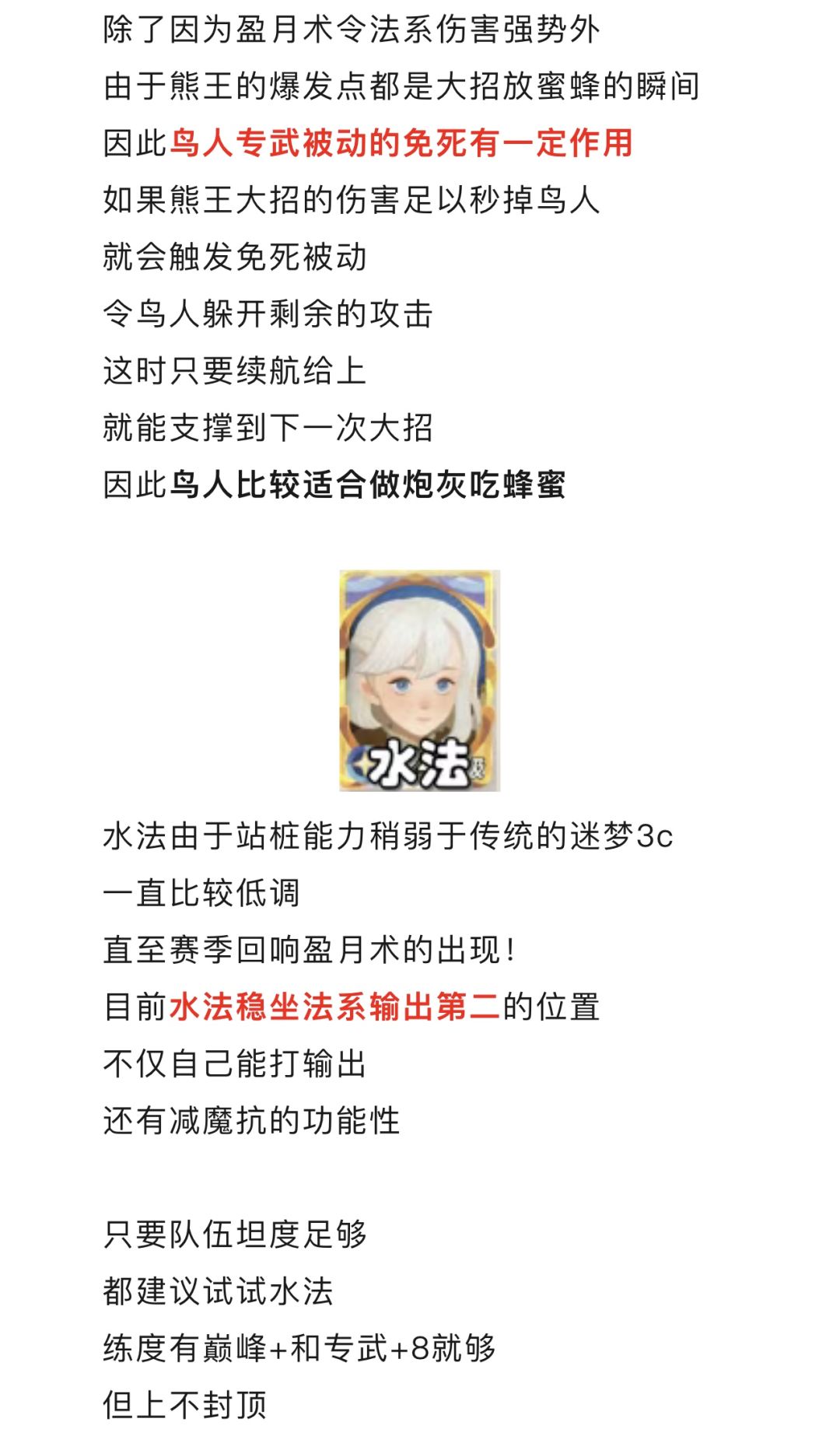 除了因为盈月术令法系伤害强势外

由于熊王的爆发点都是大招放蜜蜂的瞬间

因此鸟人专武被动的免死有一定作用

如果熊王大招的伤害足以秒掉鸟人

就会触发免死被动

令鸟人躲开剩余的攻击

这时只要续航给上

就能支撑到下一次大招

因此鸟人比较适合做炮灰吃蜂蜜

水法

水法由于站桩能力稍弱于传统的迷梦3c

一直比较低调

直至赛季回响盈月术的出现!

目前水法稳坐法系输出第二的位置

不仅自己能打输出

还有减魔抗的功能性

只要队伍坦度足够

都建议试试水法

练度有巅峰+和专武+8就够

但上不封顶